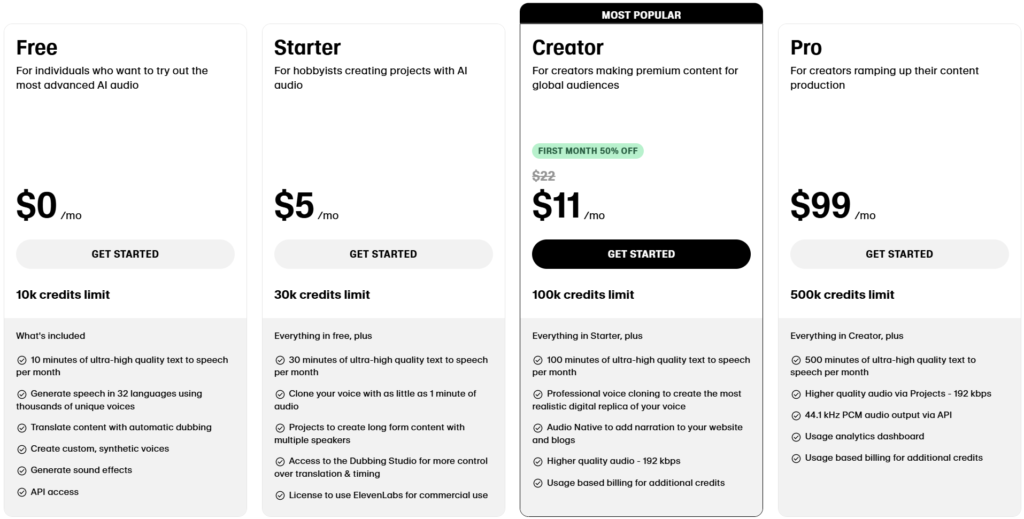 Free
For individuals who want to try out the most advanced AI audio

$0 /mo

GET STARTED

10k credits limit

What's included

10 minutes of ultra-high quality text to speech per month

Generate speech in 32 languages using thousands of unique voices

Translate content with automatic dubbing

Create custom, synthetic voices

Generate sound effects

API access

Starter
For hobbyists creating projects with AI audio

$5 /mo

GET STARTED

30k credits limit

Everything in free, plus

30 minutes of ultra-high quality text to speech per month

Clone your voice with as little as 1 minute of audio

Projects to create long form content with multiple speakers

Access to the Dubbing Studio for more control over translation & timing

License to use ElevenLabs for commercial use

MOST POPULAR

Creator
For creators making premium content for global audiences

FIRST MONTH 50% OFF

$22

$11 /mo

GET STARTED

100k credits limit

Everything in Starter, plus

100 minutes of ultra-high quality text to speech per month

Professional voice cloning to create the most realistic digital replica of your voice

Audio Native to add narration to your website and blogs

Higher quality audio - 192 kbps

Usage based billing for additional credits

Pro
For creators ramping up their content production

$99 /mo

GET STARTED

500k credits limit

Everything in Creator, plus

500 minutes of ultra-high quality text to speech per month

Higher quality audio via Projects - 192 kbps

44.1 kHz PCM audio output via API

Usage analytics dashboard

Usage based billing for additional credits